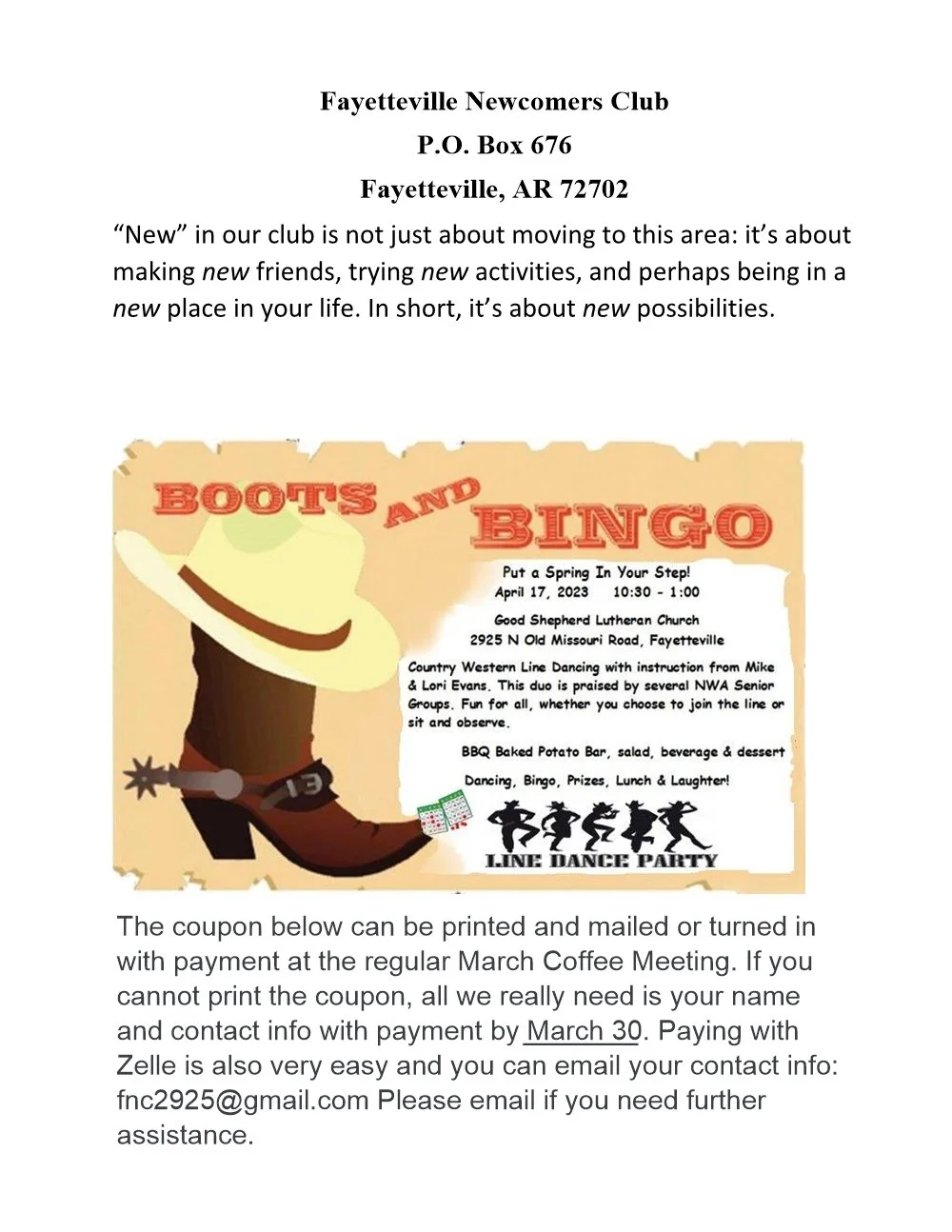 Fayetteville Newcomers Club
P.O. Box 676
Fayetteville, AR 72702

"New" in our club is not just about moving to this area: it's about making new friends, trying new activities, and perhaps being in a new place in your life. In short, it's about new possibilities.

BOOTS AND BINGO

Put a Spring In Your Step!
April 17, 2023 10:30 - 1:00

Good Shepherd Lutheran Church
2925 N Old Missouri Road, Fayetteville

Country Western Line Dancing with instruction from Mike & Lori Evans. This duo is praised by several NWA Senior Groups. Fun for all, whether you choose to join the line or sit and observe.

BBQ Baked Potato Bar, salad, beverage & dessert

Dancing, Bingo, Prizes, Lunch & Laughter!

LINE DANCE PARTY

The coupon below can be printed and mailed or turned in with payment at the regular March Coffee Meeting. If you cannot print the coupon, all we really need is your name and contact info with payment by March 30. Paying with Zelle is also very easy and you can email your contact info: fnc2925@gmail.com Please email if you need further assistance.